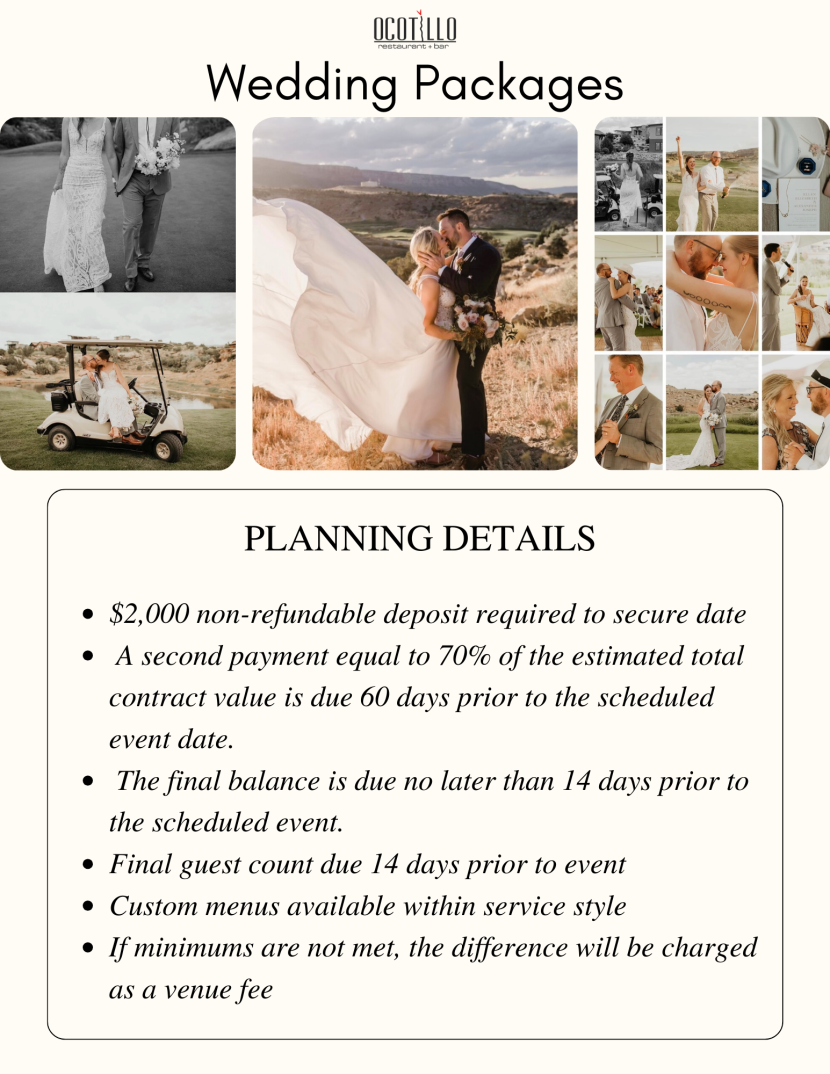 OCOTILLO
restaurant + bar

Wedding Packages

PLANNING DETAILS

• $2,000 non-refundable deposit required to secure date
• A second payment equal to 70% of the estimated total contract value is due 60 days prior to the scheduled event date.
• The final balance is due no later than 14 days prior to the scheduled event.
• Final guest count due 14 days prior to event
• Custom menus available within service style
• If minimums are not met, the difference will be charged as a venue fee